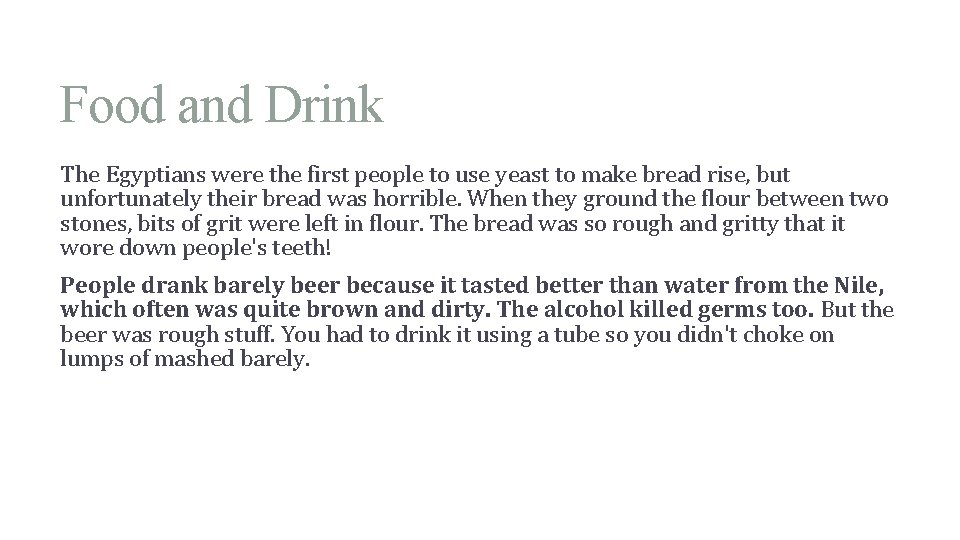 Food and Drink

The Egyptians were the first people to use yeast to make bread rise, but unfortunately their bread was horrible. When they ground the flour between two stones, bits of grit were left in flour. The bread was so rough and gritty that it wore down people's teeth!

People drank barely beer because it tasted better than water from the Nile, which often was quite brown and dirty. The alcohol killed germs too. But the beer was rough stuff. You had to drink it using a tube so you didn't choke on lumps of mashed barely.